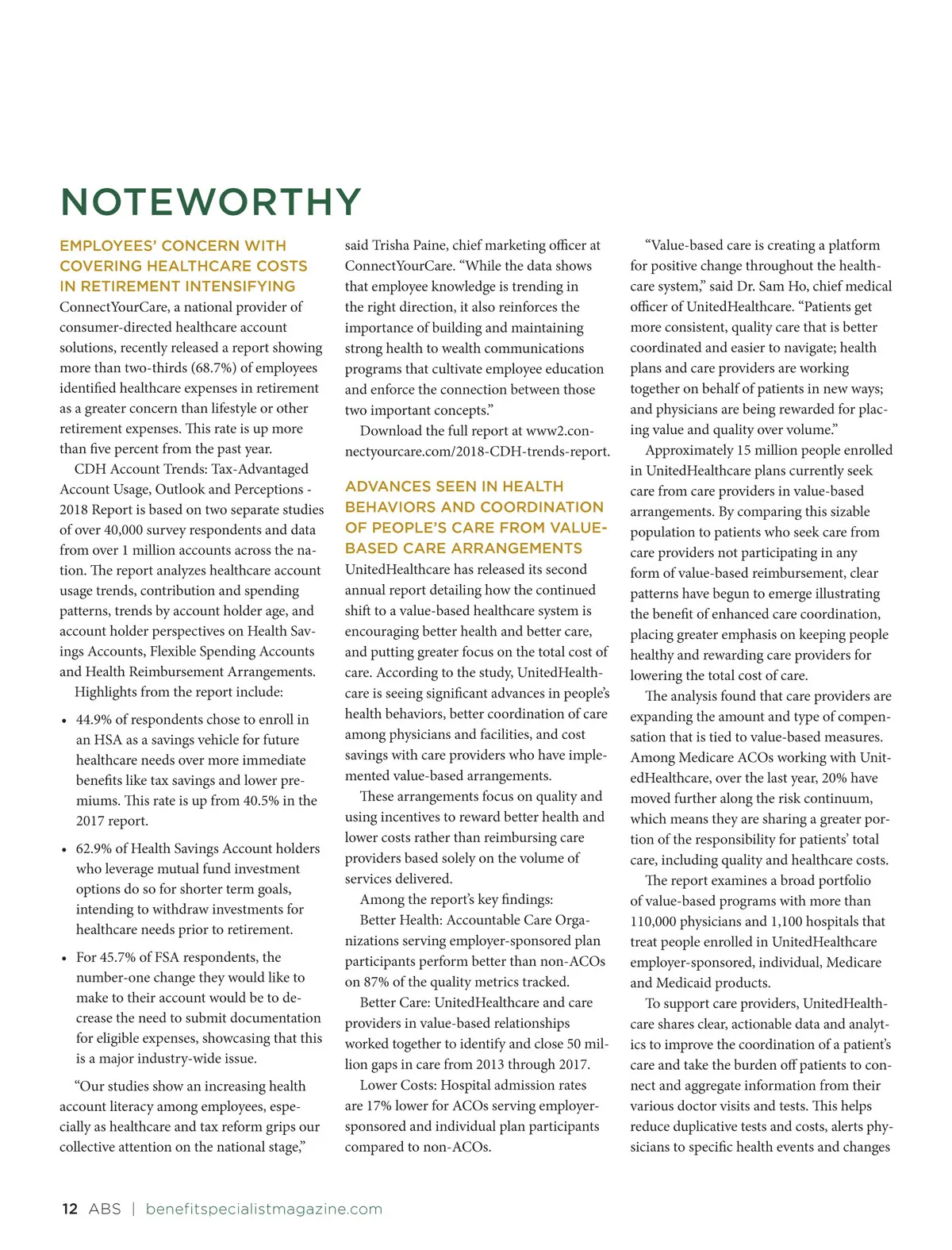 NOTEWORTHY

EMPLOYEES' CONCERN WITH COVERING HEALTHCARE COSTS IN RETIREMENT INTENSIFYING

ConnectYourCare, a national provider of consumer-directed healthcare account solutions, recently released a report showing more than two-thirds (68.7%) of employees identified healthcare expenses in retirement as a greater concern than lifestyle or other retirement expenses. This rate is up more than five percent from the past year.

CDH Account Trends: Tax-Advantaged Account Usage, Outlook and Perceptions - 2018 Report is based on two separate studies of over 40,000 survey respondents and data from over 1 million accounts across the nation. The report analyzes healthcare account usage trends, contribution and spending patterns, trends by account holder age, and account holder perspectives on Health Savings Accounts, Flexible Spending Accounts and Health Reimbursement Arrangements.

Highlights from the report include:

• 44.9% of respondents chose to enroll in an HSA as a savings vehicle for future healthcare needs over more immediate benefits like tax savings and lower premiums. This rate is up from 40.5% in the 2017 report.

• 62.9% of Health Savings Account holders who leverage mutual fund investment options do so for shorter term goals, intending to withdraw investments for healthcare needs prior to retirement.

• For 45.7% of FSA respondents, the number-one change they would like to make to their account would be to decrease the need to submit documentation for eligible expenses, showcasing that this is a major industry-wide issue.

"Our studies show an increasing health account literacy among employees, especially as healthcare and tax reform grips our collective attention on the national stage," said Trisha Paine, chief marketing officer at ConnectYourCare. "While the data shows that employee knowledge is trending in the right direction, it also reinforces the importance of building and maintaining strong health to wealth communications programs that cultivate employee education and enforce the connection between those two important concepts."

Download the full report at www2.connectyourcare.com/2018-CDH-trends-report.

ADVANCES SEEN IN HEALTH BEHAVIORS AND COORDINATION OF PEOPLE'S CARE FROM VALUE-BASED CARE ARRANGEMENTS

UnitedHealthcare has released its second annual report detailing how the continued shift to a value-based healthcare system is encouraging better health and better care, and putting greater focus on the total cost of care. According to the study, UnitedHealthcare is seeing significant advances in people's health behaviors, better coordination of care among physicians and facilities, and cost savings with care providers who have implemented value-based arrangements.

These arrangements focus on quality and using incentives to reward better health and lower costs rather than reimbursing care providers based solely on the volume of services delivered.

Among the report's key findings:

Better Health: Accountable Care Organizations serving employer-sponsored plan participants perform better than non-ACOs on 87% of the quality metrics tracked.

Better Care: UnitedHealthcare and care providers in value-based relationships worked together to identify and close 50 million gaps in care from 2013 through 2017.

Lower Costs: Hospital admission rates are 17% lower for ACOs serving employer-sponsored and individual plan participants compared to non-ACOs.

"Value-based care is creating a platform for positive change throughout the healthcare system," said Dr. Sam Ho, chief medical officer of UnitedHealthcare. "Patients get more consistent, quality care that is better coordinated and easier to navigate; health plans and care providers are working together on behalf of patients in new ways; and physicians are being rewarded for placing value and quality over volume."

Approximately 15 million people enrolled in UnitedHealthcare plans currently seek care from care providers in value-based arrangements. By comparing this sizable population to patients who seek care from care providers not participating in any form of value-based reimbursement, clear patterns have begun to emerge illustrating the benefit of enhanced care coordination, placing greater emphasis on keeping people healthy and rewarding care providers for lowering the total cost of care.

The analysis found that care providers are expanding the amount and type of compensation that is tied to value-based measures. Among Medicare ACOs working with UnitedHealthcare, over the last year, 20% have moved further along the risk continuum, which means they are sharing a greater portion of the responsibility for patients' total care, including quality and healthcare costs.

The report examines a broad portfolio of value-based programs with more than 110,000 physicians and 1,100 hospitals that treat people enrolled in UnitedHealthcare employer-sponsored, individual, Medicare and Medicaid products.

To support care providers, UnitedHealthcare shares clear, actionable data and analytics to improve the coordination of a patient's care and take the burden off patients to connect and aggregate information from their various doctor visits and tests. This helps reduce duplicative tests and costs, alerts physicians to specific health events and changes

12 ABS | benefitspecialistmagazine.com